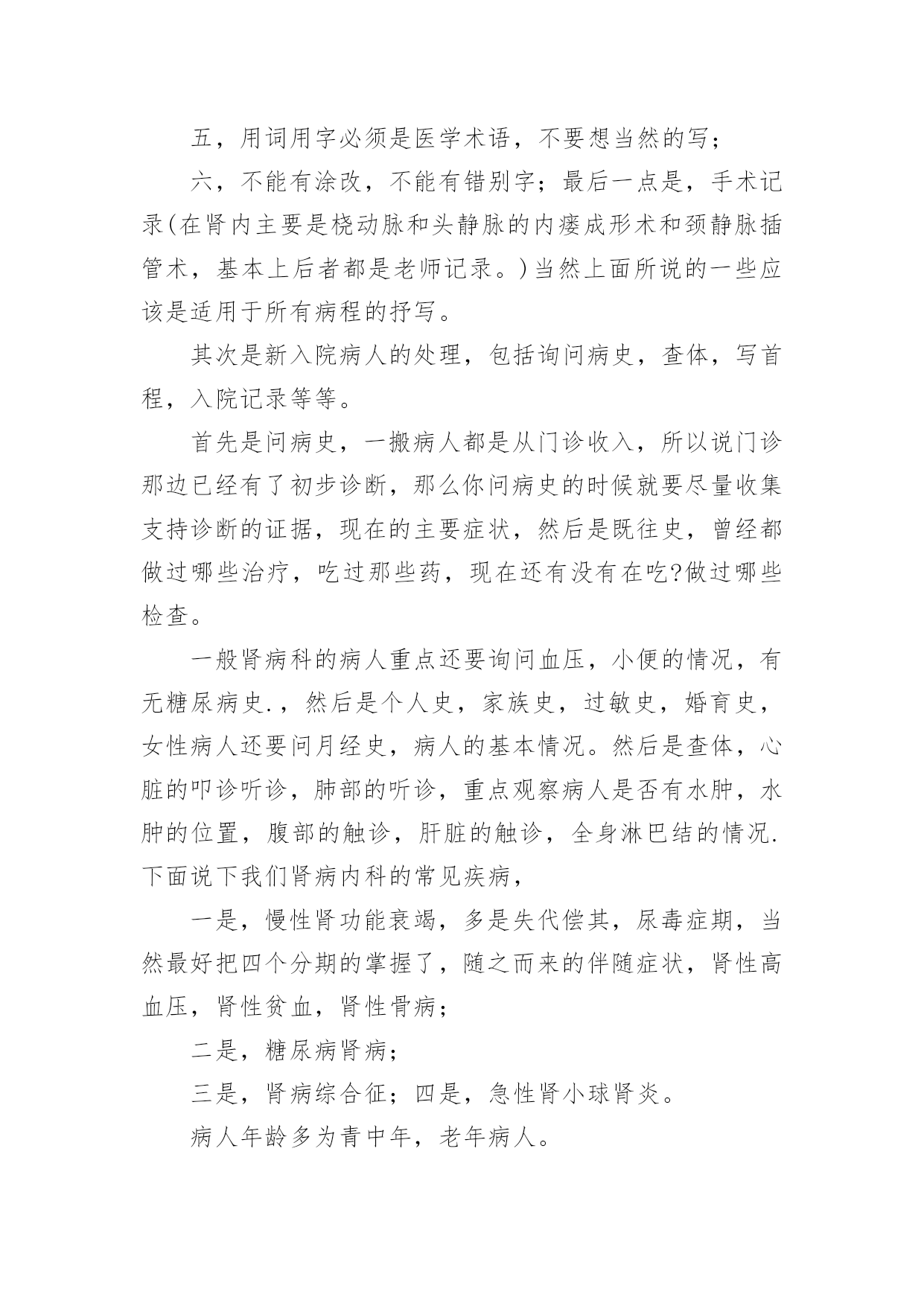 五，用词用字必须是医学术语，不要想当然的写；

六，不能有涂改，不能有错别字；最后一点是，手术记录(在肾内主要是桡动脉和头静脉的内瘘成形术和颈静脉插管术，基本上后者都是老师记录。)当然上面所说的一些应该是适用于所有病程的抒写。

其次是新入院病人的处理，包括询问病史，查体，写首程，入院记录等等。

首先是问病史，一搬病人都是从门诊收入，所以说门诊那边已经有了初步诊断，那么你问病史的时候就要尽量收集支持诊断的证据，现在的主要症状，然后是既往史，曾经都做过哪些治疗，吃过那些药，现在还有没有在吃?做过哪些检查。

一般肾病科的病人重点还要询问血压，小便的情况，有无糖尿病史.，然后是个人史，家族史，过敏史，婚育史，女性病人还要问月经史，病人的基本情况。然后是查体，心脏的叩诊听诊，肺部的听诊，重点观察病人是否有水肿，水肿的位置，腹部的触诊，肝脏的触诊，全身淋巴结的情况.下面说下我们肾病内科的常见疾病，

一是，慢性肾功能衰竭，多是失代偿其，尿毒症期，当然最好把四个分期的掌握了，随之而来的伴随症状，肾性高血压，肾性贫血，肾性骨病；

二是，糖尿病肾病；

三是，肾病综合征；四是，急性肾小球肾炎。

病人年龄多为青中年，老年病人。